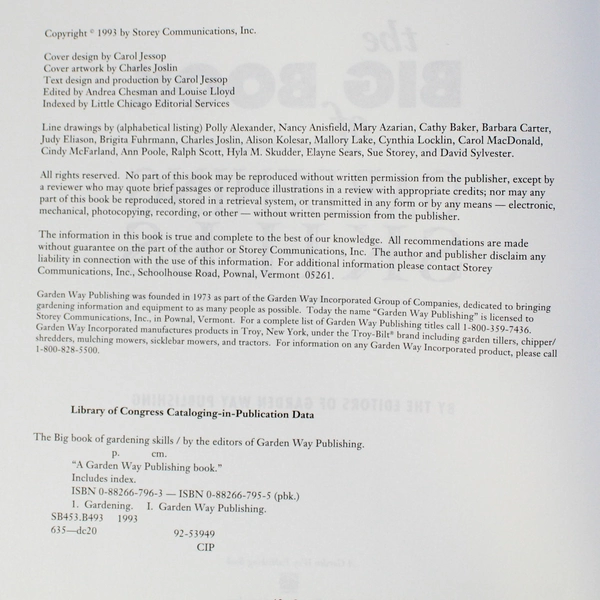 Copyright © 1993 by Storey Communications, Inc.

Cover design by Carol Jessop
Cover artwork by Charles Joslin
Text design and production by Carol Jessop
Edited by Andrea Chesman and Louise Lloyd
Indexed by Little Chicago Editorial Services

Line drawings by (alphabetical listing) Polly Alexander, Nancy Anisfield, Mary Azarian, Cathy Baker, Barbara Carter, Judy Eliason, Brigita Fuhrmann, Charles Joslin, Alison Kolesar, Mallory Lake, Cynthia Locklin, Carol MacDonald, Cindy McFarland, Ann Poole, Ralph Scott, Hyla M. Skudder, Elayne Sears, Sue Storey, and David Sylvester.

All rights reserved. No part of this book may be reproduced without written permission from the publisher, except by a reviewer who may quote brief passages or reproduce illustrations in a review with appropriate credits; nor may any part of this book be reproduced, stored in a retrieval system, or transmitted in any form or by any means — electronic, mechanical, photocopying, recording, or other — without written permission from the publisher.

The information in this book is true and complete to the best of our knowledge. All recommendations are made without guarantee on the part of the author or Storey Communications, Inc. The author and publisher disclaim any liability in connection with the use of this information. For additional information please contact Storey Communications, Inc., Schoolhouse Road, Pownal, Vermont 05261.

Garden Way Publishing was founded in 1973 as part of the Garden Way Incorporated Group of Companies, dedicated to bringing gardening information and equipment to as many people as possible. Today the name "Garden Way Publishing" is licensed to Storey Communications, Inc., in Pownal, Vermont. For a complete list of Garden Way Publishing titles call 1-800-359-7436. Garden Way Incorporated manufactures products in Troy, New York, under the Troy-Bilt® brand including garden tillers, chipper/shredders, mulching mowers, sicklebar mowers, and tractors. For information on any Garden Way Incorporated product, please call 1-800-828-5500.

Library of Congress Cataloging-in-Publication Data

The Big book of gardening skills / by the editors of Garden Way Publishing.
p. cm.
"A Garden Way Publishing book."
Includes index.
ISBN 0-88266-796-3 — ISBN 0-88266-795-5 (pbk.)
1. Gardening. I. Garden Way Publishing.
SB453.B493 1993
635—dc20 92-53949
CIP